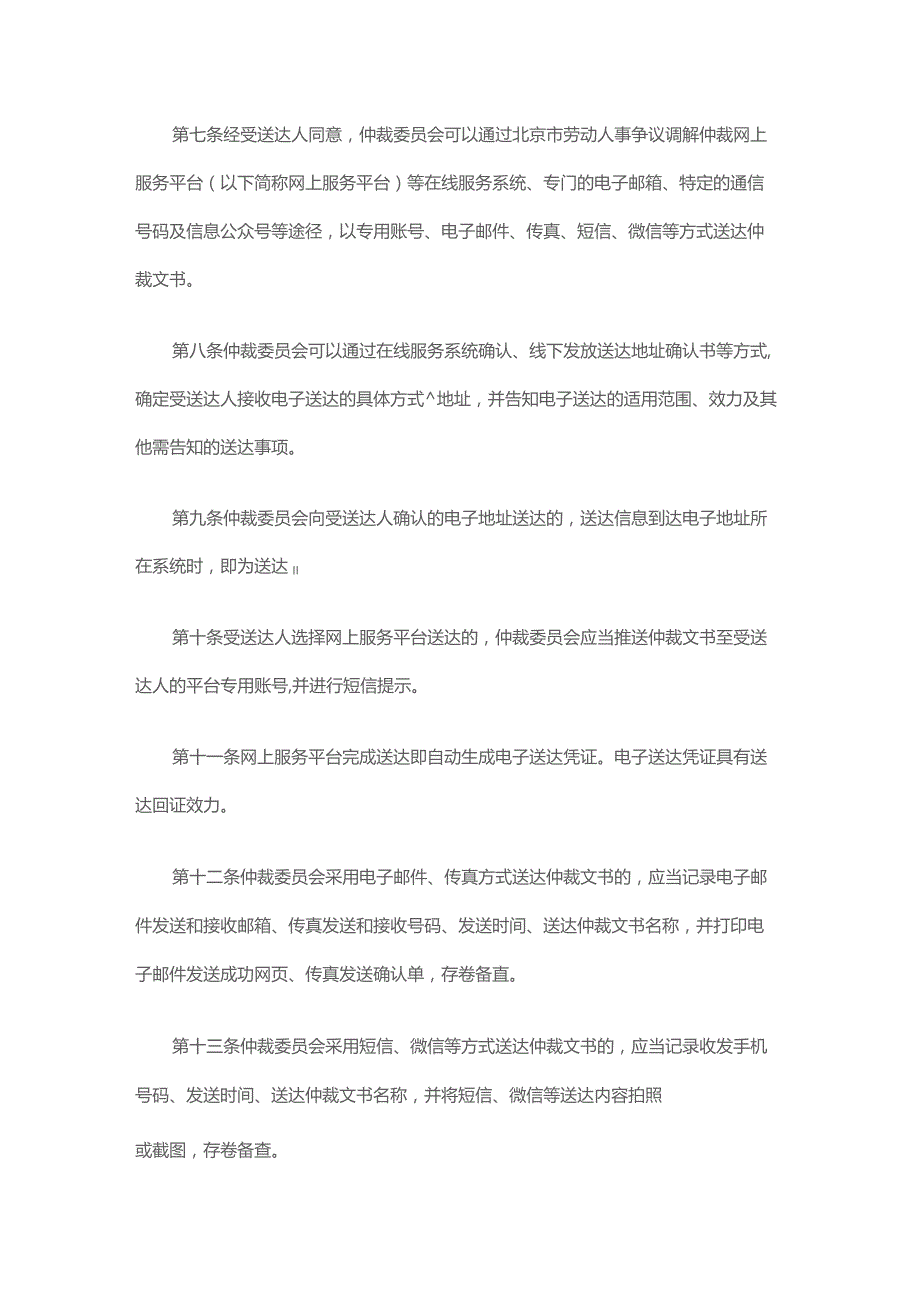 第七条经受送达人同意，仲裁委员会可以通过北京市劳动人事争议调解仲裁网上服务平台（以下简称网上服务平台）等在线服务系统、专门的电子邮箱、特定的通信号码及信息公众号等途径，以专用账号、电子邮件、传真、短信、微信等方式送达仲裁文书。

第八条仲裁委员会可以通过在线服务系统确认、线下发放送达地址确认书等方式,确定受送达人接收电子送达的具体方式^地址，并告知电子送达的适用范围、效力及其他需告知的送达事项。

第九条仲裁委员会向受送达人确认的电子地址送达的，送达信息到达电子地址所在系统时，即为送达〃

第十条受送达人选择网上服务平台送达的，仲裁委员会应当推送仲裁文书至受送达人的平台专用账号,并进行短信提示。

第十一条网上服务平台完成送达即自动生成电子送达凭证。电子送达凭证具有送达回证效力。

第十二条仲裁委员会采用电子邮件、传真方式送达仲裁文书的，应当记录电子邮件发送和接收邮箱、传真发送和接收号码、发送时间、送达仲裁文书名称，并打印电子邮件发送成功网页、传真发送确认单，存卷备直。

第十三条仲裁委员会采用短信、微信等方式送达仲裁文书的，应当记录收发手机号码、发送时间、送达仲裁文书名称，并将短信、微信等送达内容拍照

或截图，存卷备查。